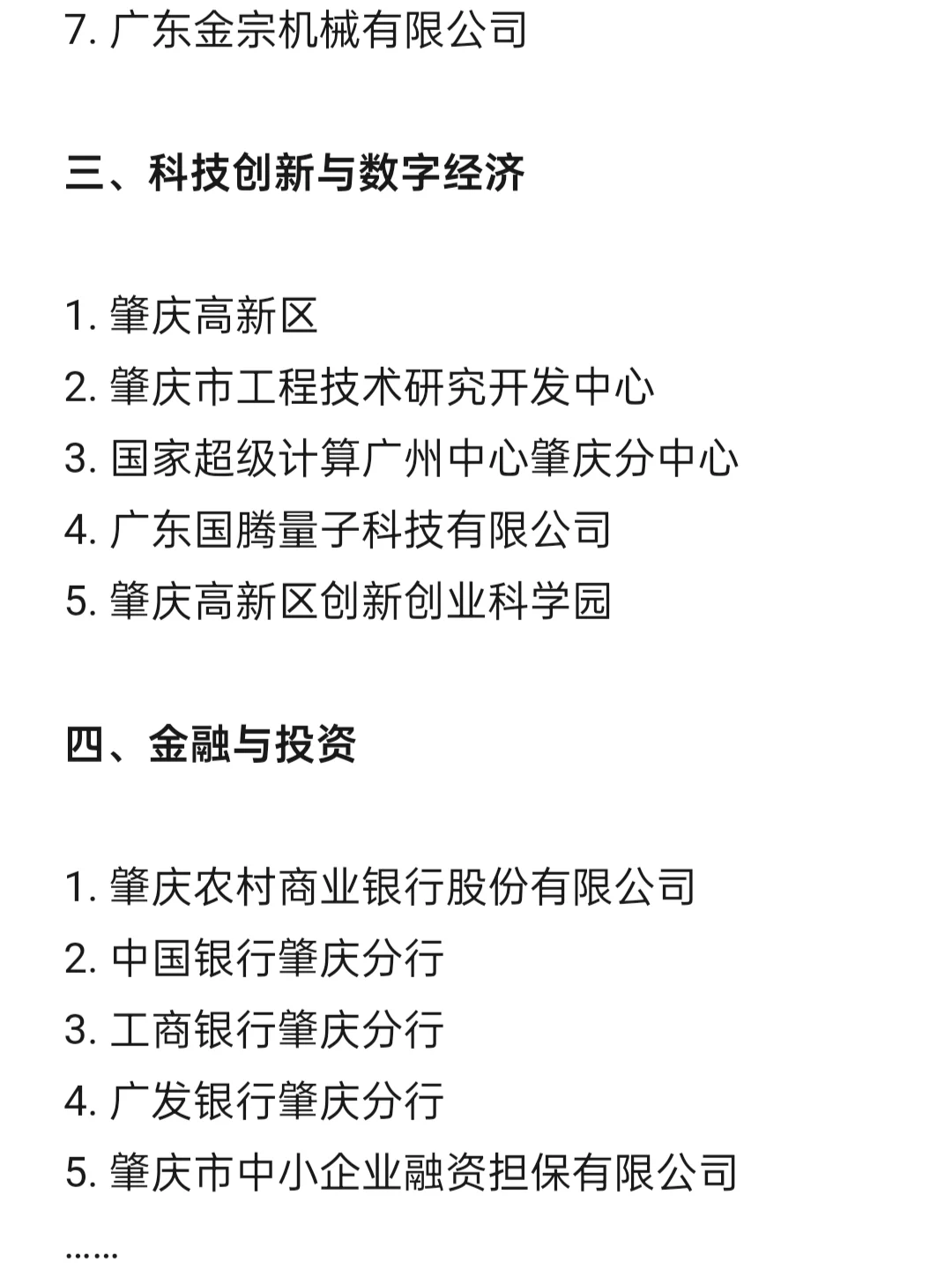 7. 广东金宗机械有限公司

三、科技创新与数字经济

1. 肇庆高新区
2. 肇庆市工程技术研究开发中心
3. 国家超级计算广州中心肇庆分中心
4. 广东国腾量子科技有限公司
5. 肇庆高新区创新创业科学园

四、金融与投资

1. 肇庆农村商业银行股份有限公司
2. 中国银行肇庆分行
3. 工商银行肇庆分行
4. 广发银行肇庆分行
5. 肇庆市中小企业融资担保有限公司
......